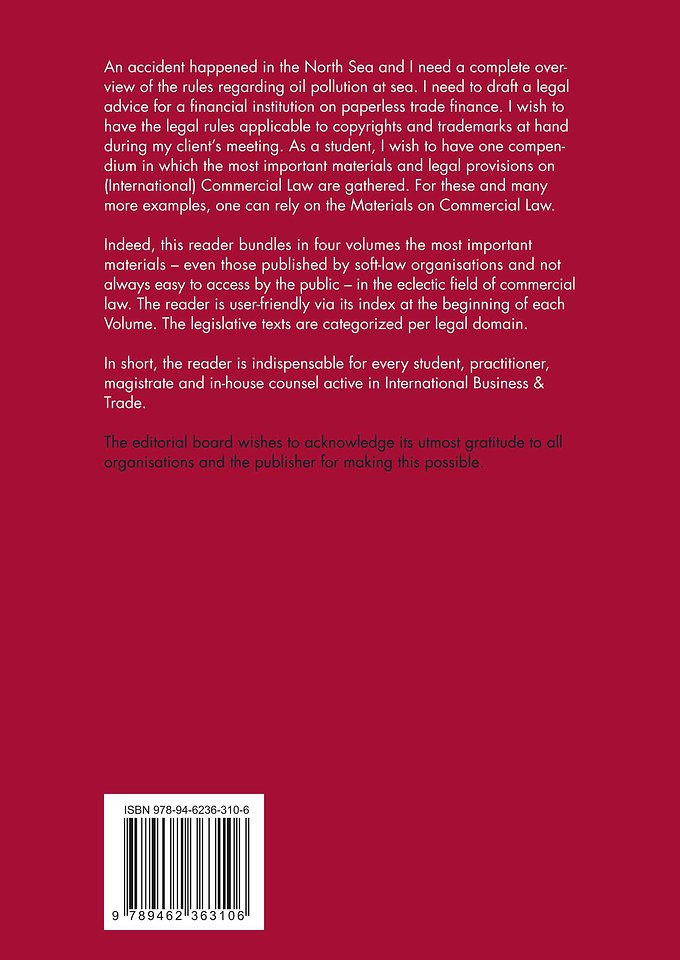 An accident happened in the North Sea and I need a complete overview of the rules regarding oil pollution at sea. I need to draft a legal advice for a financial institution on paperless trade finance. I wish to have the legal rules applicable to copyrights and trademarks at hand during my client's meeting. As a student, I wish to have one compendium in which the most important materials and legal provisions on (International) Commercial Law are gathered. For these and many more examples, one can rely on the Materials on Commercial Law.

Indeed, this reader bundles in four volumes the most important materials – even those published by soft-law organisations and not always easy to access by the public – in the eclectic field of commercial law. The reader is user-friendly via its index at the beginning of each Volume. The legislative texts are categorized per legal domain.

In short, the reader is indispensable for every student, practitioner, magistrate and in-house counsel active in International Business & Trade.

The editorial board wishes to acknowledge its utmost gratitude to all organisations and the publisher for making this possible.

ISBN 978-94-6236-310-6

9 789462 363106